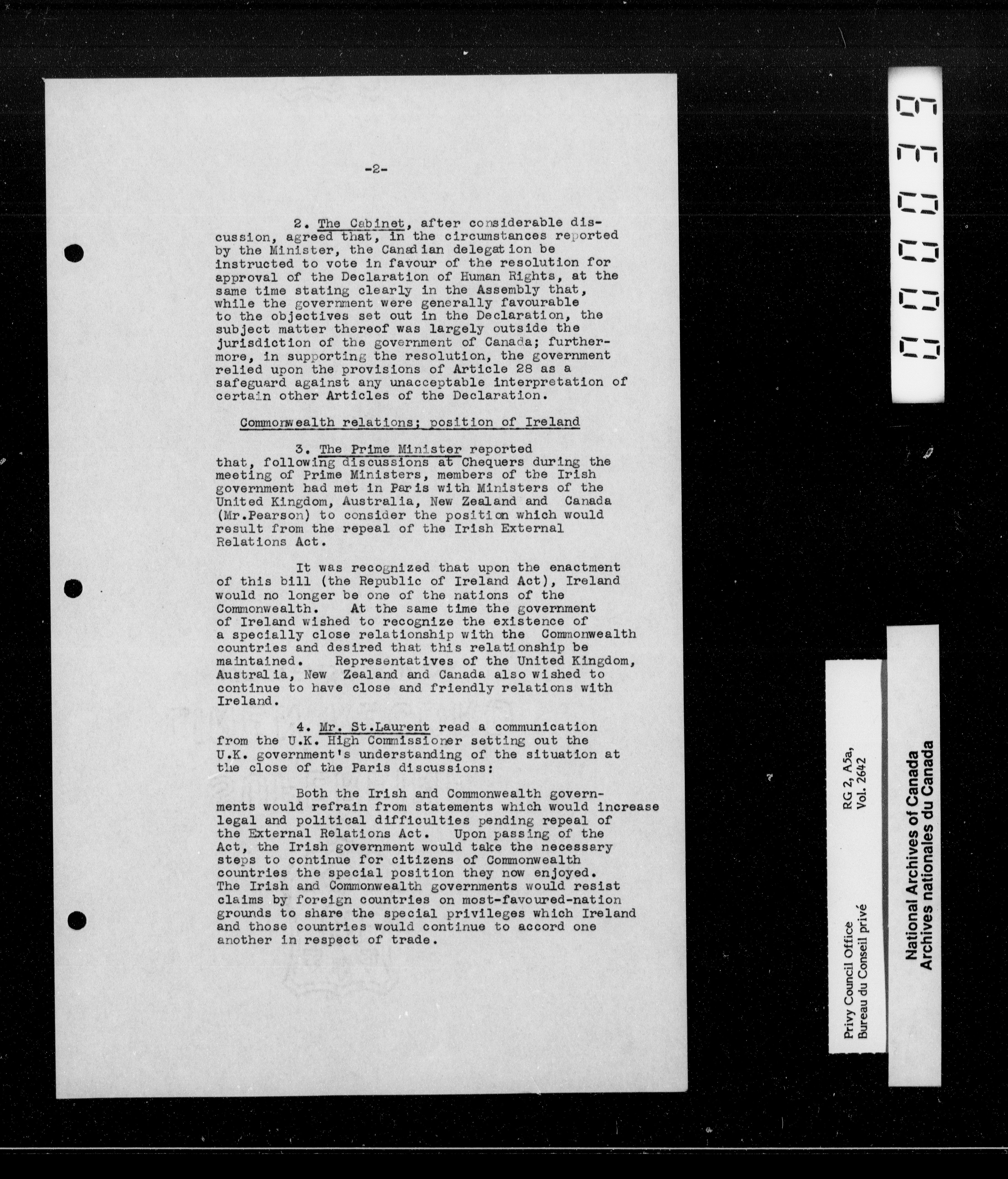 -2-

2. The Cabinet, after considerable discussion, agreed that, in the circumstances reported by the Minister, the Canadian delegation be instructed to vote in favour of the resolution for approval of the Declaration of Human Rights, at the same time stating clearly in the Assembly that, while the government were generally favourable to the objectives set out in the Declaration, the subject matter thereof was largely outside the jurisdiction of the government of Canada; furthermore, in supporting the resolution, the government relied upon the provisions of Article 28 as a safeguard against any unacceptable interpretation of certain other Articles of the Declaration.

Commonwealth relations; position of Ireland

3. The Prime Minister reported that, following discussions at Chequers during the meeting of Prime Ministers, members of the Irish government had met in Paris with Ministers of the United Kingdom, Australia, New Zealand and Canada (Mr.Pearson) to consider the position which would result from the repeal of the Irish External Relations Act.

It was recognized that upon the enactment of this bill (the Republic of Ireland Act), Ireland would no longer be one of the nations of the Commonwealth. At the same time the government of Ireland wished to recognize the existence of a specially close relationship with the Commonwealth countries and desired that this relationship be maintained. Representatives of the United Kingdom, Australia, New Zealand and Canada also wished to continue to have close and friendly relations with Ireland.

4. Mr. St.Laurent read a communication from the U.K. High Commissioner setting out the U.K. government's understanding of the situation at the close of the Paris discussions:

Both the Irish and Commonwealth governments would refrain from statements which would increase legal and political difficulties pending repeal of the External Relations Act. Upon passing of the Act, the Irish government would take the necessary steps to continue for citizens of Commonwealth countries the special position they now enjoyed. The Irish and Commonwealth governments would resist claims by foreign countries on most-favoured-nation grounds to share the special privileges which Ireland and those countries would continue to accord one another in respect of trade.

000039

Privy Council Office
Bureau du Conseil privé

RG 2, A5a,
Vol. 2642

National Archives of Canada
Archives nationales du Canada